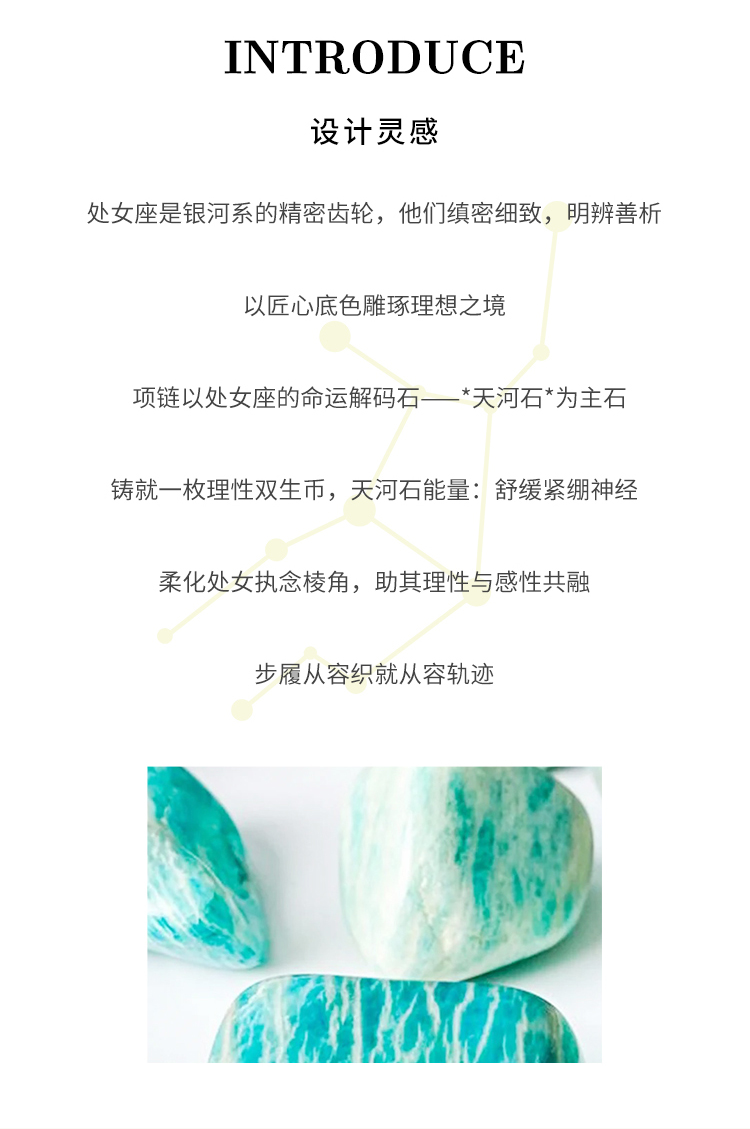 INTRODUCE

设计灵感

处女座是银河系的精密齿轮，他们缜密细致，明辨善析

以匠心底色雕琢理想之境

项链以处女座的命运解码石——*天河石*为主石

铸就一枚理性双生币，天河石能量：舒缓紧绷神经

柔化处女执念棱角，助其理性与感性共融

步履从容织就从容轨迹